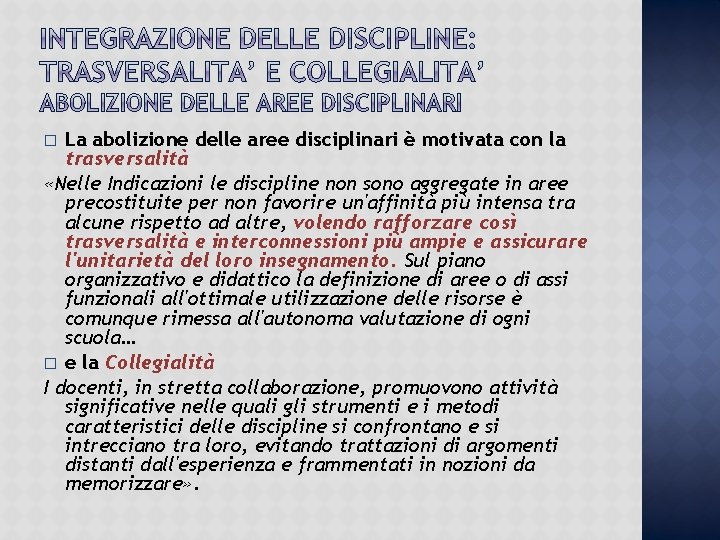 INTEGRAZIONE DELLE DISCIPLINE: TRASVERSALITA' E COLLEGIALITA'
ABOLIZIONE DELLE AREE DISCIPLINARI

□ La abolizione delle aree disciplinari è motivata con la trasversalità

«Nelle Indicazioni le discipline non sono aggregate in aree precostituite per non favorire un'affinità più intensa tra alcune rispetto ad altre, volendo rafforzare così trasversalità e interconnessioni più ampie e assicurare l'unitarietà del loro insegnamento. Sul piano organizzativo e didattico la definizione di aree o di assi funzionali all'ottimale utilizzazione delle risorse è comunque rimessa all'autonoma valutazione di ogni scuola…

□ e la Collegialità

I docenti, in stretta collaborazione, promuovono attività significative nelle quali gli strumenti e i metodi caratteristici delle discipline si confrontano e si intrecciano tra loro, evitando trattazioni di argomenti distanti dall'esperienza e frammentati in nozioni da memorizzare».